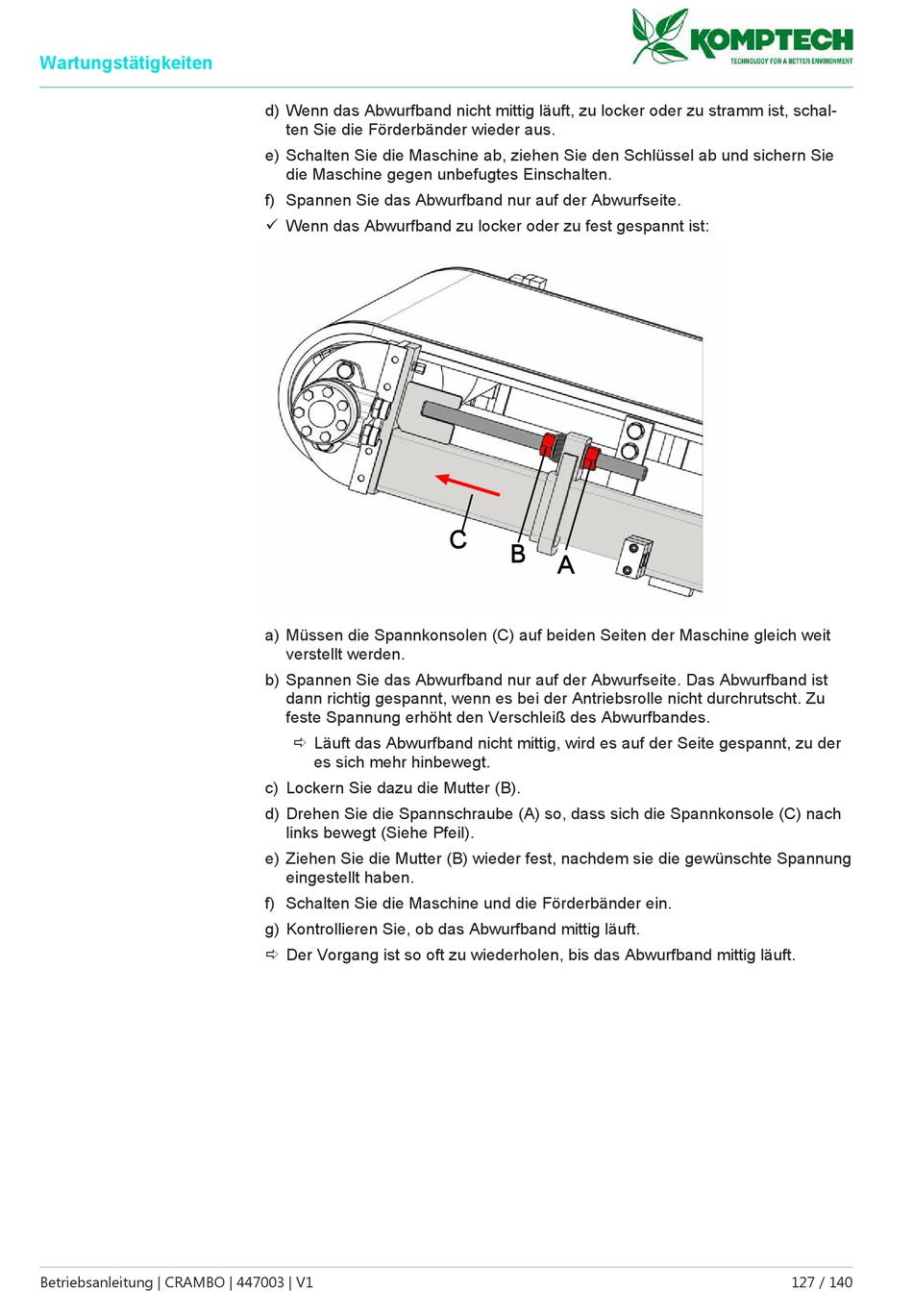 Wartungstätigkeiten

KOMPTECH
TECHNOLOGY FOR A BETTER ENVIRONMENT

d) Wenn das Abwurfband nicht mittig läuft, zu locker oder zu stramm ist, schalten Sie die Förderbänder wieder aus.

e) Schalten Sie die Maschine ab, ziehen Sie den Schlüssel ab und sichern Sie die Maschine gegen unbefugtes Einschalten.

f) Spannen Sie das Abwurfband nur auf der Abwurfseite.

✓ Wenn das Abwurfband zu locker oder zu fest gespannt ist:

C
B
A

a) Müssen die Spannkonsolen (C) auf beiden Seiten der Maschine gleich weit verstellt werden.

b) Spannen Sie das Abwurfband nur auf der Abwurfseite. Das Abwurfband ist dann richtig gespannt, wenn es bei der Antriebsrolle nicht durchrutscht. Zu feste Spannung erhöht den Verschleiß des Abwurfbandes.

⇨ Läuft das Abwurfband nicht mittig, wird es auf der Seite gespannt, zu der es sich mehr hinbewegt.

c) Lockern Sie dazu die Mutter (B).

d) Drehen Sie die Spannschraube (A) so, dass sich die Spannkonsole (C) nach links bewegt (Siehe Pfeil).

e) Ziehen Sie die Mutter (B) wieder fest, nachdem sie die gewünschte Spannung eingestellt haben.

f) Schalten Sie die Maschine und die Förderbänder ein.

g) Kontrollieren Sie, ob das Abwurfband mittig läuft.

⇨ Der Vorgang ist so oft zu wiederholen, bis das Abwurfband mittig läuft.

Betriebsanleitung | CRAMBO | 447003 | V1
127 / 140